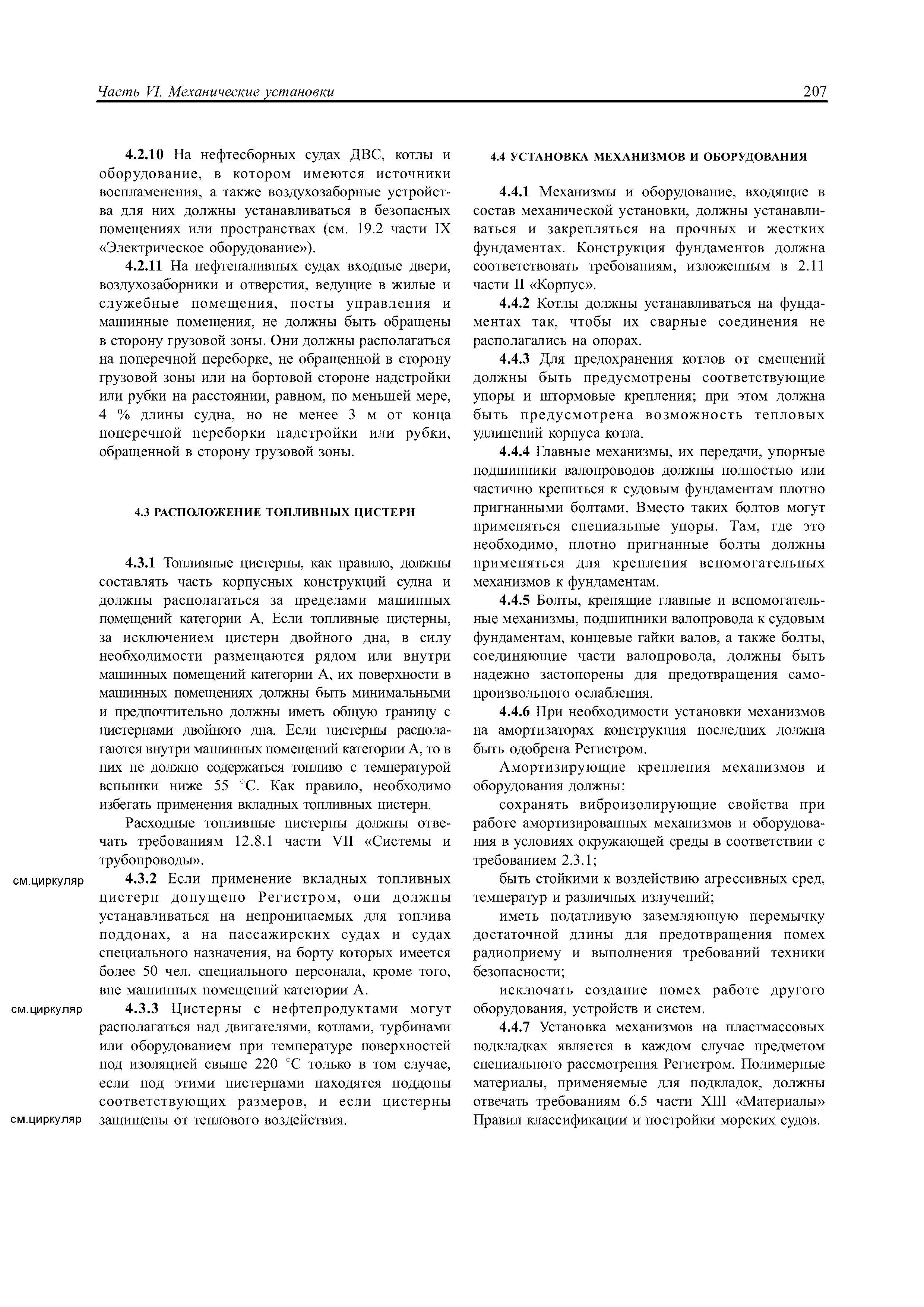 Часть VI. Механические установки 207

4.2.10 На нефтесборных судах ДВС, котлы и оборудование, в котором имеются источники воспламенения, а также воздухозаборные устройства для них должны устанавливаться в безопасных помещениях или пространствах (см. 19.2 части IX «Электрическое оборудование»).

4.2.11 На нефтеналивных судах входные двери, воздухозаборники и отверстия, ведущие в жилые и служебные помещения, посты управления и машинные помещения, не должны быть обращены в сторону грузовой зоны. Они должны располагаться на поперечной переборке, не обращенной в сторону грузовой зоны или на бортовой стороне надстройки или рубки на расстоянии, равном, по меньшей мере, 4 % длины судна, но не менее 3 м от конца поперечной переборки надстройки или рубки, обращенной в сторону грузовой зоны.

4.3 РАСПОЛОЖЕНИЕ ТОПЛИВНЫХ ЦИСТЕРН

4.3.1 Топливные цистерны, как правило, должны составлять часть корпусных конструкций судна и должны располагаться за пределами машинных помещений категории А. Если топливные цистерны, за исключением цистерн двойного дна, в силу необходимости размещаются рядом или внутри машинных помещений категории А, их поверхности в машинных помещениях должны быть минимальными и предпочтительно должны иметь общую границу с цистернами двойного дна. Если цистерны располагаются внутри машинных помещений категории А, то в них не должно содержаться топливо с температурой вспышки ниже 55 °С. Как правило, необходимо избегать применения вкладных топливных цистерн.

Расходные топливные цистерны должны отвечать требованиям 12.8.1 части VII «Системы и трубопроводы».

см.циркуляр

4.3.2 Если применение вкладных топливных цистерн допущено Регистром, они должны устанавливаться на непроницаемых для топлива поддонах, а на пассажирских судах и судах специального назначения, на борту которых имеется более 50 чел. специального персонала, кроме того, вне машинных помещений категории А.

см.циркуляр

4.3.3 Цистерны с нефтепродуктами могут располагаться над двигателями, котлами, турбинами или оборудованием при температуре поверхностей под изоляцией свыше 220 °С только в том случае, если под этими цистернами находятся поддоны соответствующих размеров, и если цистерны защищены от теплового воздействия.

см.циркуляр

4.4 УСТАНОВКА МЕХАНИЗМОВ И ОБОРУДОВАНИЯ

4.4.1 Механизмы и оборудование, входящие в состав механической установки, должны устанавливаться и закрепляться на прочных и жестких фундаментах. Конструкция фундаментов должна соответствовать требованиям, изложенным в 2.11 части II «Корпус».

4.4.2 Котлы должны устанавливаться на фундаментах так, чтобы их сварные соединения не располагались на опорах.

4.4.3 Для предохранения котлов от смещений должны быть предусмотрены соответствующие упоры и штормовые крепления; при этом должна быть предусмотрена возможность тепловых удлинений корпуса котла.

4.4.4 Главные механизмы, их передачи, упорные подшипники валопроводов должны полностью или частично крепиться к судовым фундаментам плотно пригнанными болтами. Вместо таких болтов могут применяться специальные упоры. Там, где это необходимо, плотно пригнанные болты должны применяться для крепления вспомогательных механизмов к фундаментам.

4.4.5 Болты, крепящие главные и вспомогательные механизмы, подшипники валопровода к судовым фундаментам, концевые гайки валов, а также болты, соединяющие части валопровода, должны быть надежно застопорены для предотвращения самопроизвольного ослабления.

4.4.6 При необходимости установки механизмов на амортизаторах конструкция последних должна быть одобрена Регистром.

Амортизирующие крепления механизмов и оборудования должны:

сохранять виброизолирующие свойства при работе амортизированных механизмов и оборудования в условиях окружающей среды в соответствии с требованием 2.3.1;

быть стойкими к воздействию агрессивных сред, температур и различных излучений;

иметь податливую заземляющую перемычку достаточной длины для предотвращения помех радиоприему и выполнения требований техники безопасности;

исключать создание помех работе другого оборудования, устройств и систем.

4.4.7 Установка механизмов на пластмассовых подкладках является в каждом случае предметом специального рассмотрения Регистром. Полимерные материалы, применяемые для подкладок, должны отвечать требованиям 6.5 части XIII «Материалы» Правил классификации и постройки морских судов.